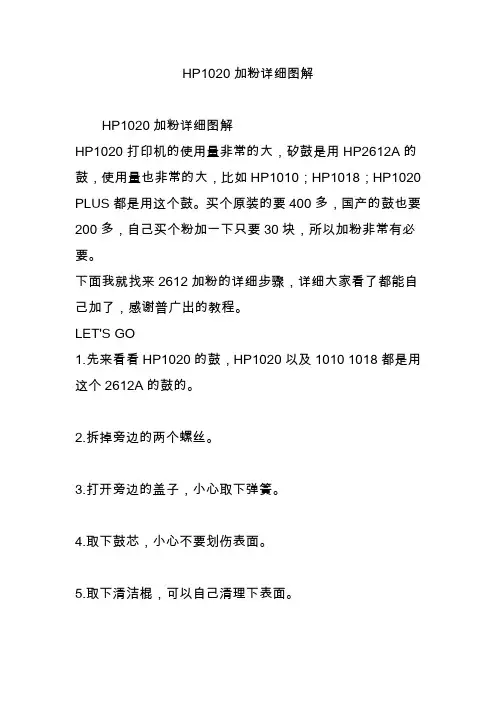 HP1020 加粉详细图解

HP1020 加粉详细图解

HP1020 打印机的使用量非常的大，矽鼓是用 HP2612A 的鼓，使用量也非常的大，比如 HP1010；HP1018；HP1020 PLUS 都是用这个鼓。买个原装的要 400 多，国产的鼓也要 200 多，自己买个粉加一下只要 30 块，所以加粉非常有必要。

下面我就找来 2612 加粉的详细步骤，详细大家看了都能自己加了，感谢普广出的教程。

LET'S GO

1.先来看看 HP1020 的鼓，HP1020 以及 1010 1018 都是用这个 2612A 的鼓的。

2.拆掉旁边的两个螺丝。

3.打开旁边的盖子，小心取下弹簧。

4.取下鼓芯，小心不要划伤表面。

5.取下清洁棍，可以自己清理下表面。